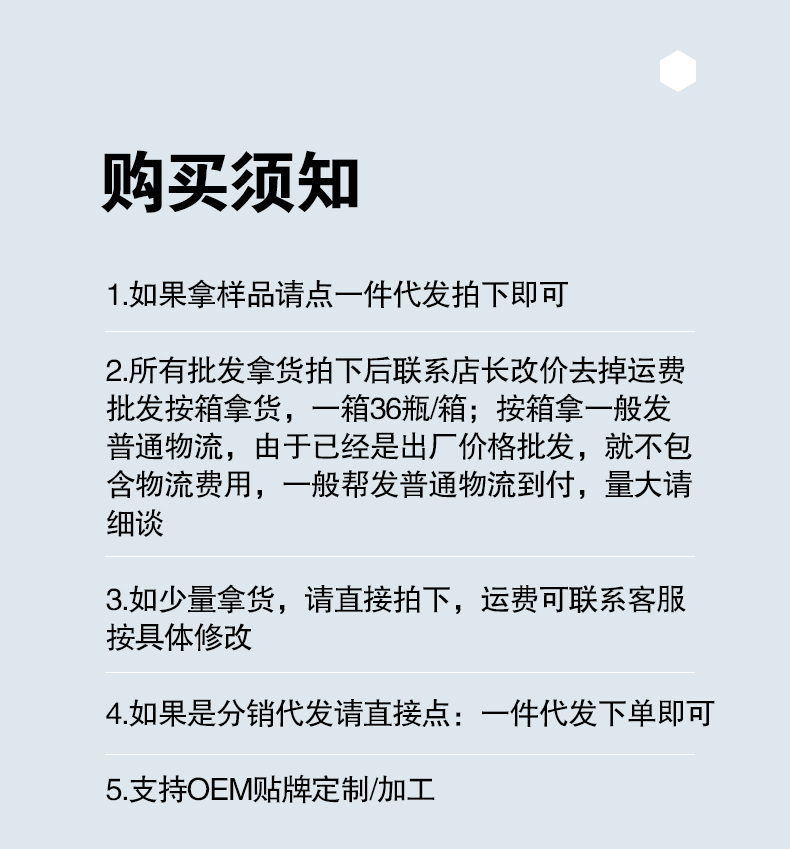 购买须知

1.如果拿样品请点一件代发拍下即可

2.所有批发拿货拍下后联系店长改价去掉运费批发按箱拿货，一箱36瓶/箱；按箱拿一般发普通物流，由于已经是出厂价格批发，就不包含物流费用，一般帮发普通物流到付，量大请细谈

3.如少量拿货，请直接拍下，运费可联系客服按具体修改

4.如果是分销代发请直接点：一件代发下单即可

5.支持OEM贴牌定制/加工